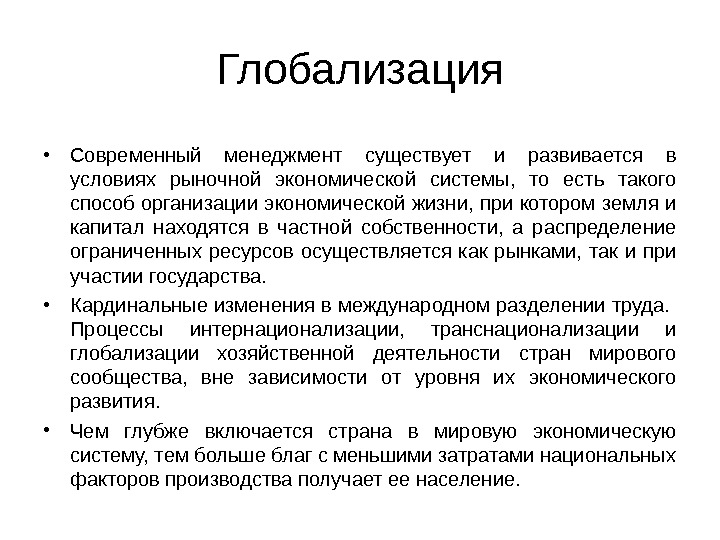 Глобализация

• Современный менеджмент существует и развивается в условиях рыночной экономической системы, то есть такого способ организации экономической жизни, при котором земля и капитал находятся в частной собственности, а распределение ограниченных ресурсов осуществляется как рынками, так и при участии государства.

• Кардинальные изменения в международном разделении труда. Процессы интернационализации, транснационализации и глобализации хозяйственной деятельности стран мирового сообщества, вне зависимости от уровня их экономического развития.

• Чем глубже включается страна в мировую экономическую систему, тем больше благ с меньшими затратами национальных факторов производства получает ее население.